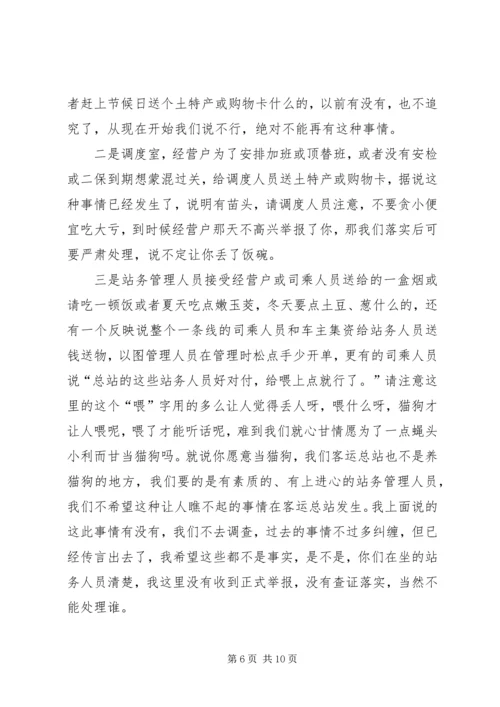 者赶上节候日送个土特产或购物卡什么的，以前有没有，也不追究了，从现在开始我们说不行，绝对不能再有这种事情。

二是调度室，经营户为了安排加班或顶替班，或者没有安检或二保到期想蒙混过关，给调度人员送土特产或购物卡，据说这种事情已经发生了，说明有苗头，请调度人员注意，不要贪小便宜吃大亏，到时候经营户那天不高兴举报了你，那我们落实后可要严肃处理，说不定让你丢了饭碗。

三是站务管理人员接受经营户或司乘人员送给的一盒烟或请吃一顿饭或者夏天吃点嫩玉茭，冬天要点土豆、葱什么的，还有一个反映说整个一条线的司乘人员和车主集资给站务人员送钱送物，以图管理人员在管理时松点手少开单，更有的司乘人员说“总站的这些站务人员好对付，给喂上点就行了。”请注意这里的这个“喂”字用的多么让人觉得丢人呀，喂什么呀，猫狗才让人喂呢，喂了才能听话呢，难到我们就心甘情愿为了一点蝇头小利而甘当猫狗吗。就说你愿意当猫狗，我们客运总站也不是养猫狗的地方，我们要的是有素质的、有上进心的站务管理人员，我们不希望这种让人瞧不起的事情在客运总站发生。我上面说的这此事情有没有，我们不去调查，过去的事情不过多纠缠，但已经传言出去了，我希望这些都不是事实，是不是，你们在坐的站务人员清楚，我这里没有收到正式举报，没有查证落实，当然不能处理谁。

第 6 页 共 10 页